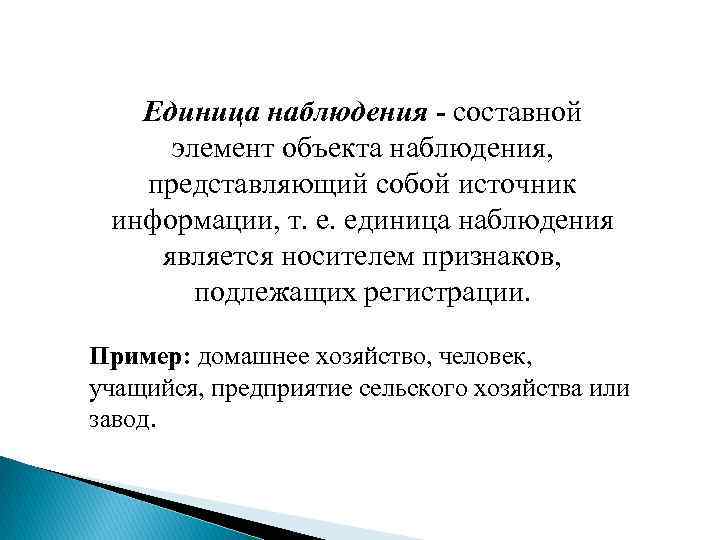 Единица наблюдения - составной элемент объекта наблюдения, представляющий собой источник информации, т. е. единица наблюдения является носителем признаков, подлежащих регистрации.

Пример: домашнее хозяйство, человек, учащийся, предприятие сельского хозяйства или завод.